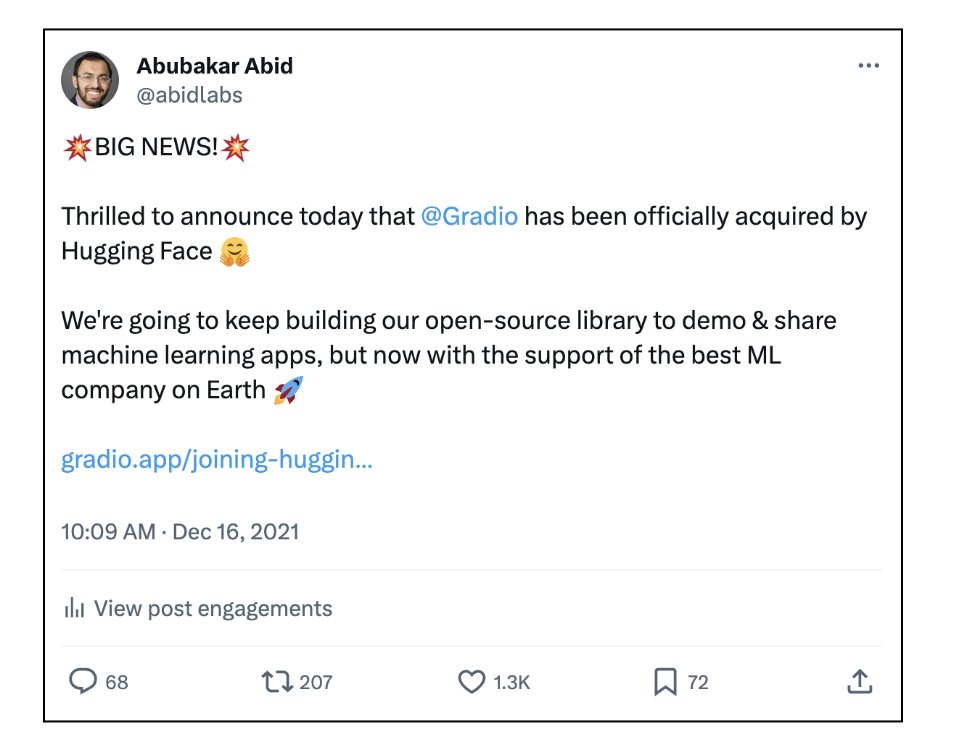 Abubakar Abid
@abidlabs

💥BIG NEWS!💥

Thrilled to announce today that @Gradio has been officially acquired by Hugging Face 🤗

We're going to keep building our open-source library to demo & share machine learning apps, but now with the support of the best ML company on Earth 🚀

gradio.app/joining-huggin...

10:09 AM · Dec 16, 2021

View post engagements

68 207 1.3K 72